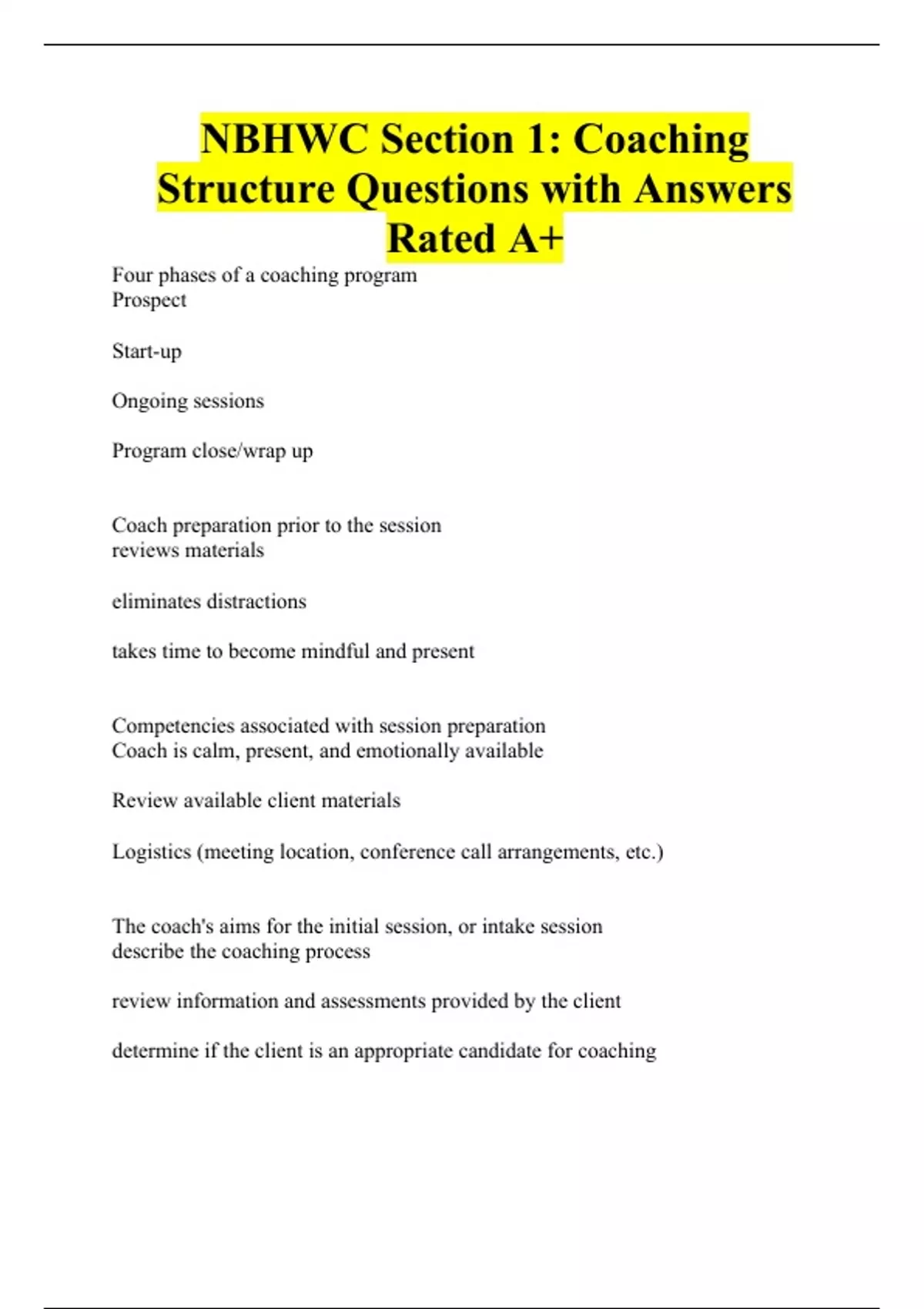 NBHWC Section 1: Coaching Structure Questions with Answers Rated A+

Four phases of a coaching program
Prospect

Start-up

Ongoing sessions

Program close/wrap up

Coach preparation prior to the session
reviews materials

eliminates distractions

takes time to become mindful and present

Competencies associated with session preparation
Coach is calm, present, and emotionally available

Review available client materials

Logistics (meeting location, conference call arrangements, etc.)

The coach's aims for the initial session, or intake session
describe the coaching process

review information and assessments provided by the client

determine if the client is an appropriate candidate for coaching